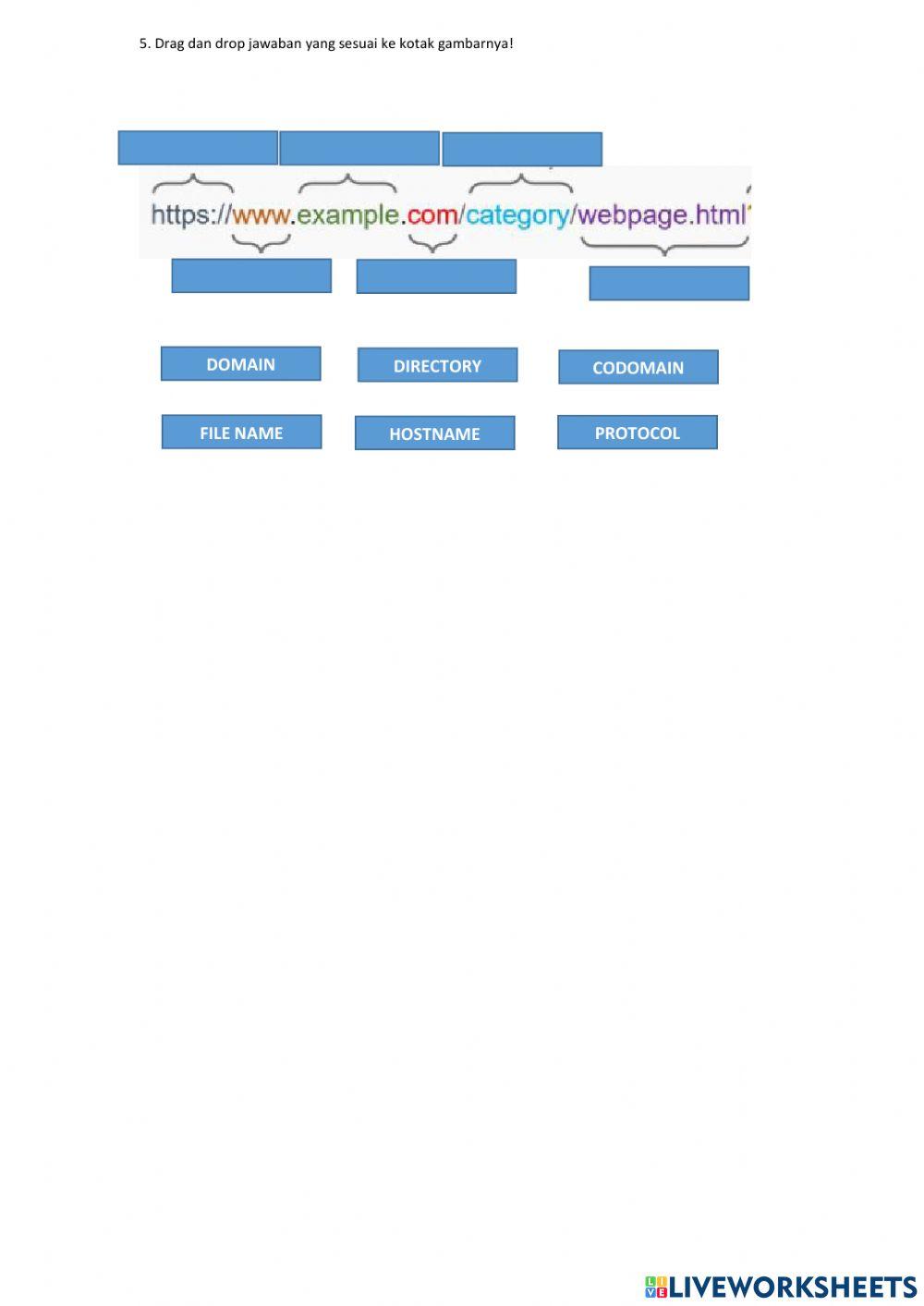 5. Drag dan drop jawaban yang sesuai ke kotak gambarnya!

https://www.example.com/category/webpage.html

DOMAIN
DIRECTORY
CODOMAIN

FILE NAME
HOSTNAME
PROTOCOL

LIVEWORKSHEETS